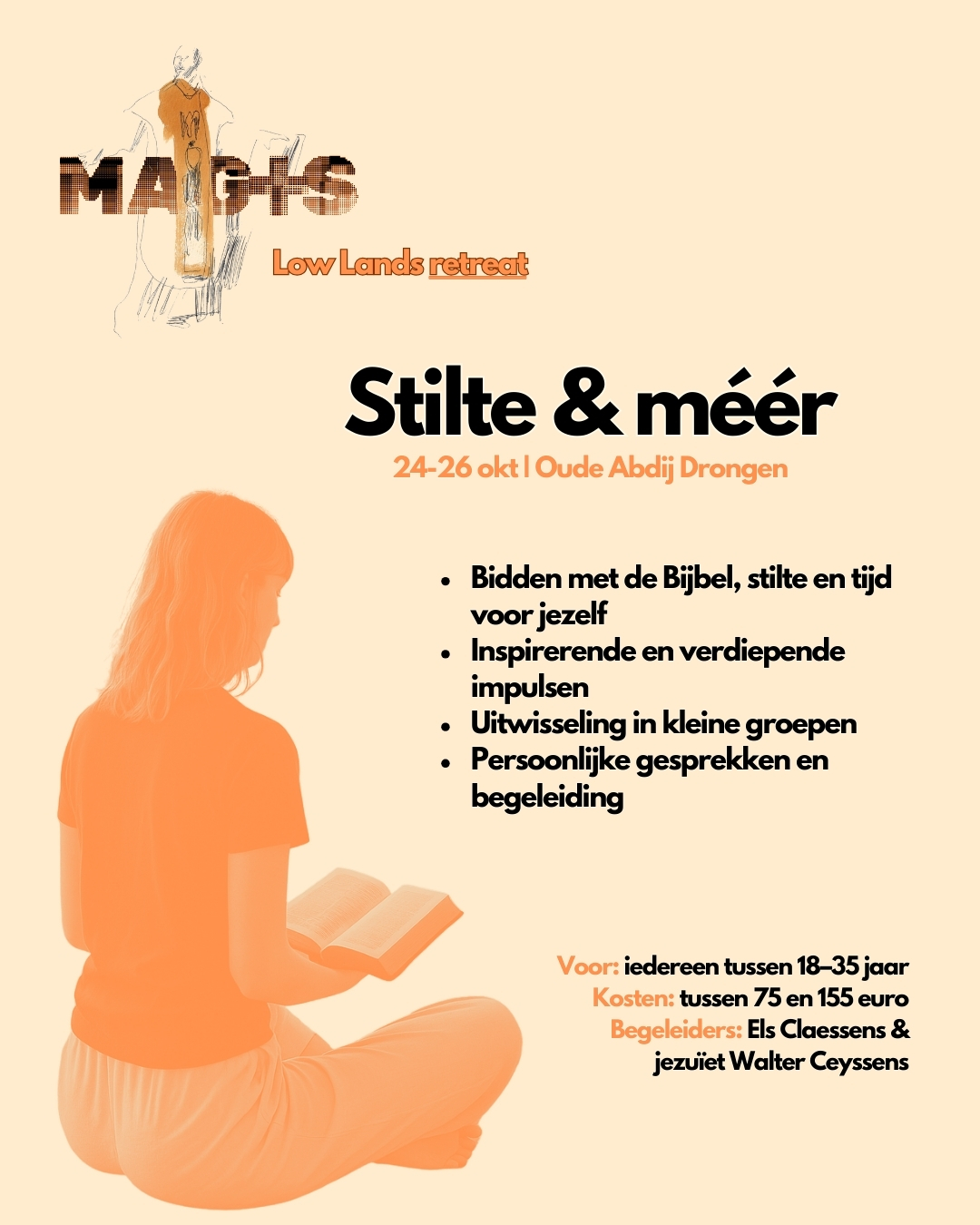 MAGIS

Low Lands retreat

Stilte & méér

24-26 okt | Oude Abdij Drongen

- Bidden met de Bijbel, stilte en tijd voor jezelf
- Inspirerende en verdiepende impulsen
- Uitwisseling in kleine groepen
- Persoonlijke gesprekken en begeleiding

Voor: iedereen tussen 18–35 jaar
Kosten: tussen 75 en 155 euro
Begeleiders: Els Claessens & jezuïet Walter Ceyssens